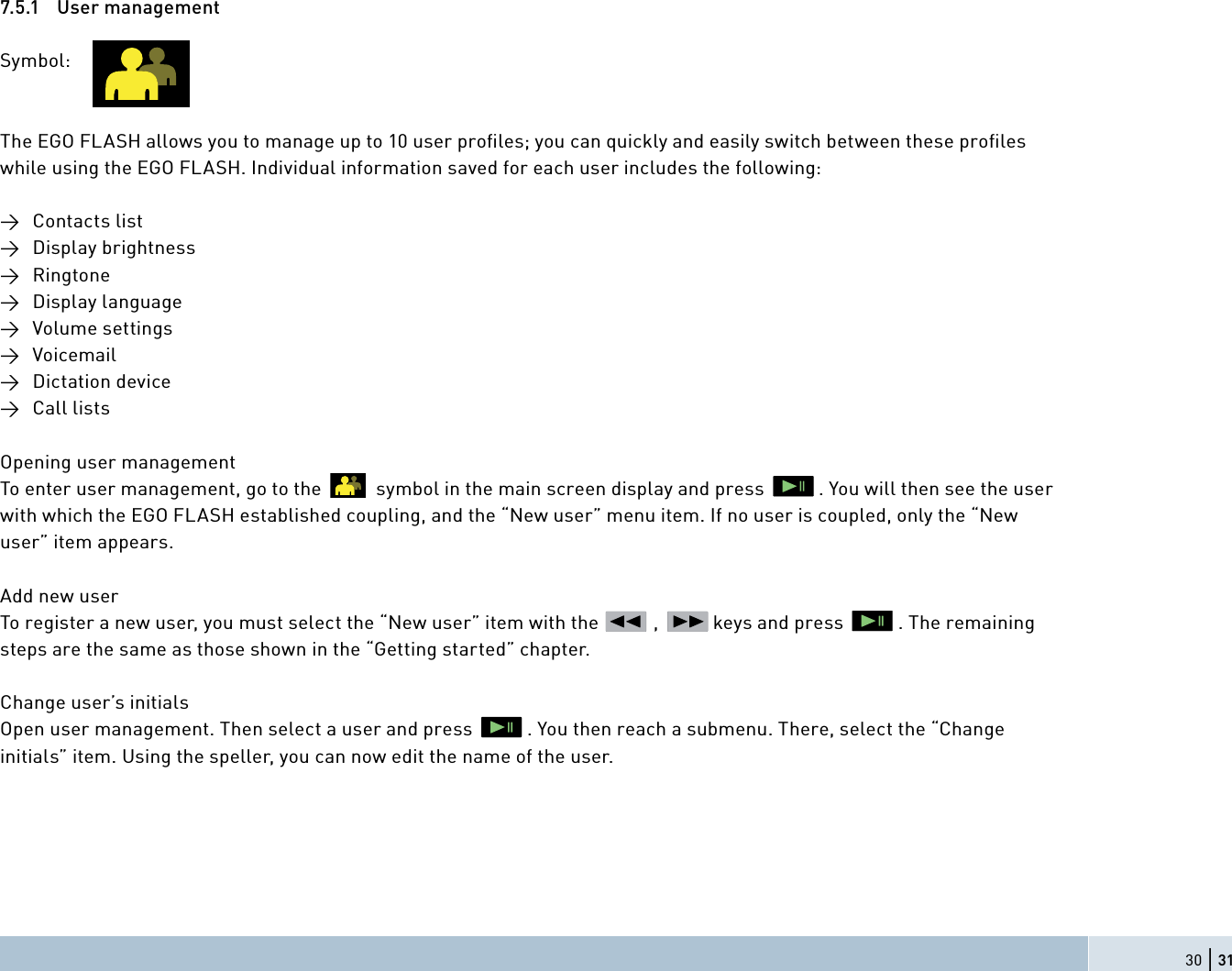 7.5.1 User management

Symbol:

The EGO FLASH allows you to manage up to 10 user profiles; you can quickly and easily switch between these profiles while using the EGO FLASH. Individual information saved for each user includes the following:

→ Contacts list
→ Display brightness
→ Ringtone
→ Display language
→ Volume settings
→ Voicemail
→ Dictation device
→ Call lists

Opening user management
To enter user management, go to the symbol in the main screen display and press . You will then see the user with which the EGO FLASH established coupling, and the “New user” menu item. If no user is coupled, only the “New user” item appears.

Add new user
To register a new user, you must select the “New user” item with the , keys and press . The remaining steps are the same as those shown in the “Getting started” chapter.

Change user’s initials
Open user management. Then select a user and press . You then reach a submenu. There, select the “Change initials” item. Using the speller, you can now edit the name of the user.

30 | 31